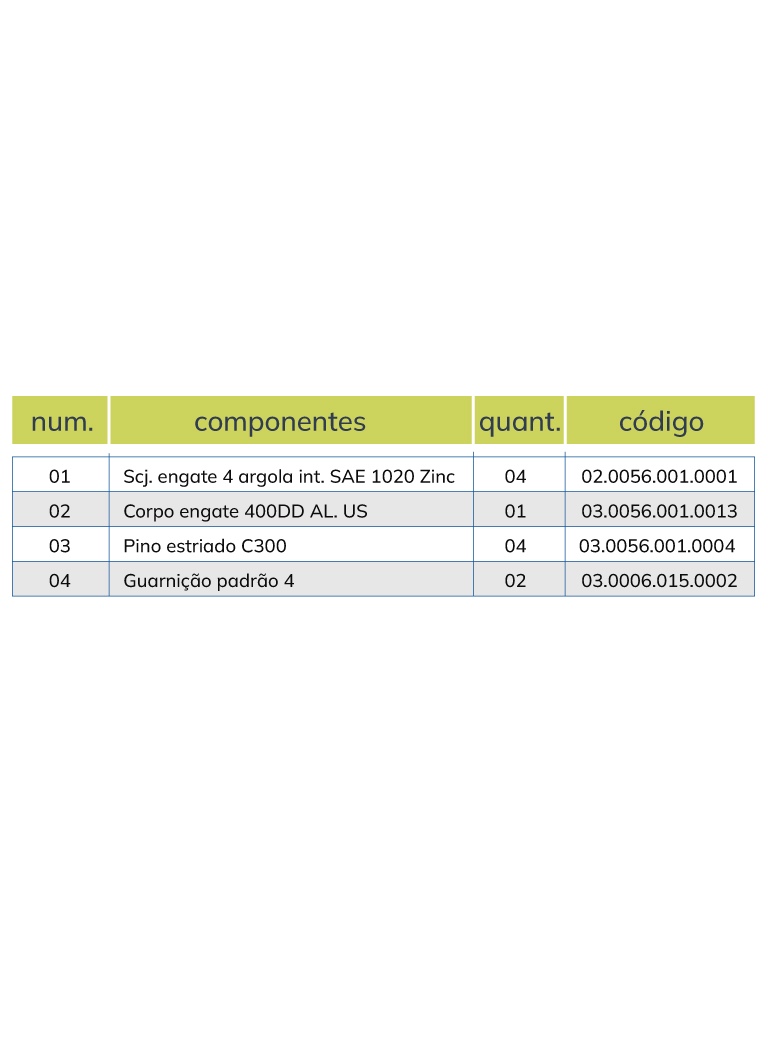 | num. | componentes | quant. | código |
|---|---|---|---|
| 01 | Scj. engate 4 argola int. SAE 1020 Zinc | 04 | 02.0056.001.0001 |
| 02 | Corpo engate 400DD AL. US | 01 | 03.0056.001.0013 |
| 03 | Pino estriado C300 | 04 | 03.0056.001.0004 |
| 04 | Guarnição padrão 4 | 02 | 03.0006.015.0002 |